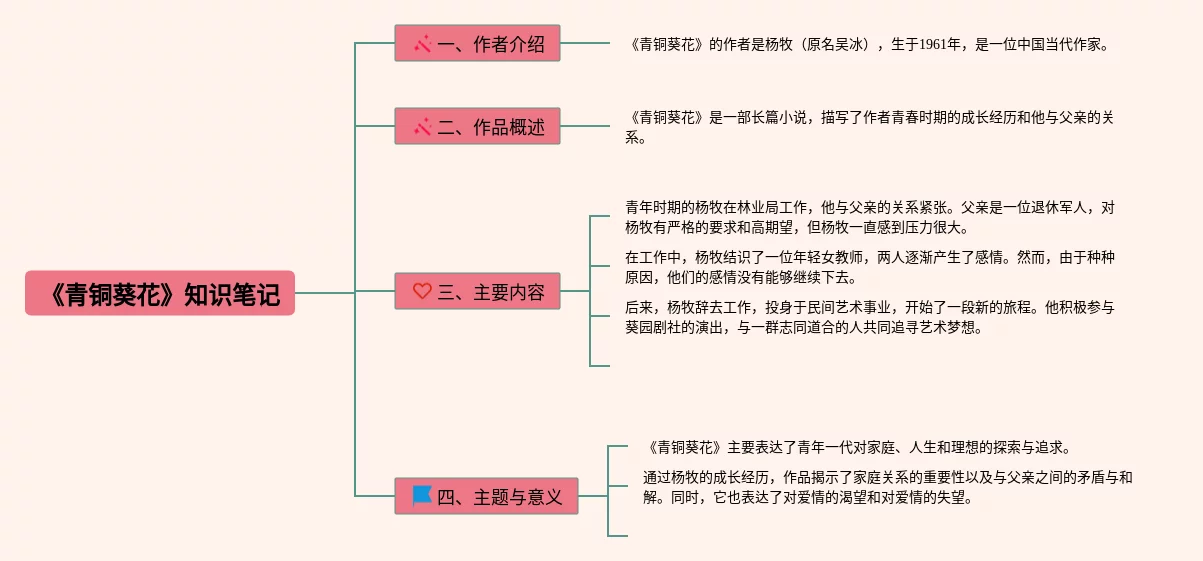 《青铜葵花》知识笔记

一、作者介绍

《青铜葵花》的作者是杨牧（原名吴冰），生于1961年，是一位中国当代作家。

二、作品概述

《青铜葵花》是一部长篇小说，描写了作者青春时期的成长经历和他与父亲的关系。

三、主要内容

青年时期的杨牧在林业局工作，他与父亲的关系紧张。父亲是一位退休军人，对杨牧有严格的要求和高期望，但杨牧一直感到压力很大。

在工作中，杨牧结识了一位年轻女教师，两人逐渐产生了感情。然而，由于种种原因，他们的感情没有能够继续下去。

后来，杨牧辞去工作，投身于民间艺术事业，开始了一段新的旅程。他积极参与葵园剧社的演出，与一群志同道合的人共同追寻艺术梦想。

四、主题与意义

《青铜葵花》主要表达了青年一代对家庭、人生和理想的探索与追求。

通过杨牧的成长经历，作品揭示了家庭关系的重要性以及与父亲之间的矛盾与和解。同时，它也表达了对爱情的渴望和对爱情的失望。